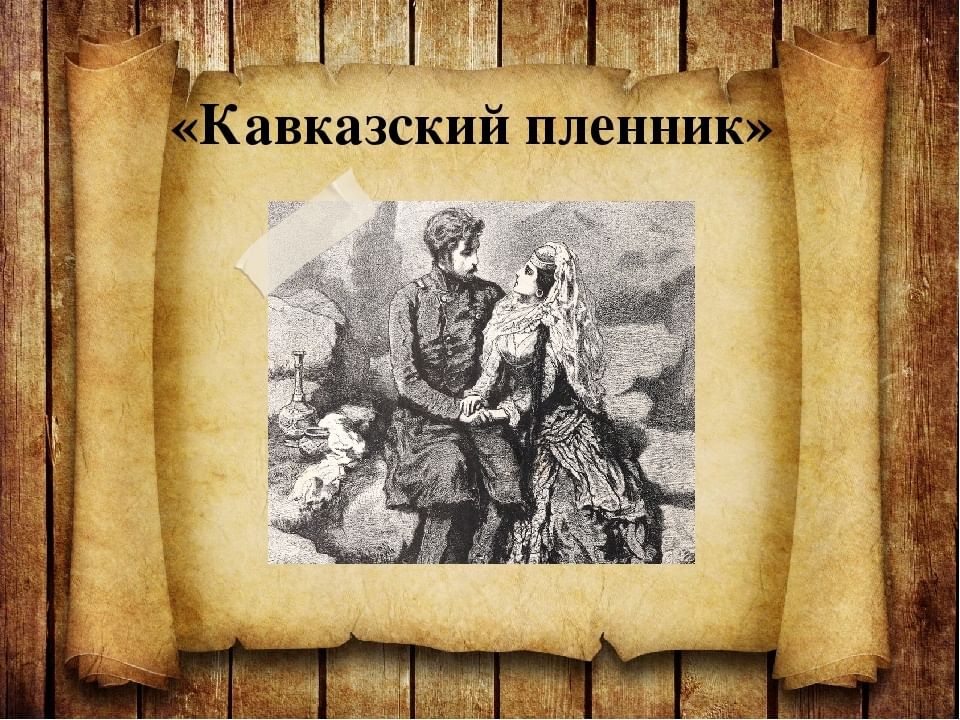 «Кавказский пленник»